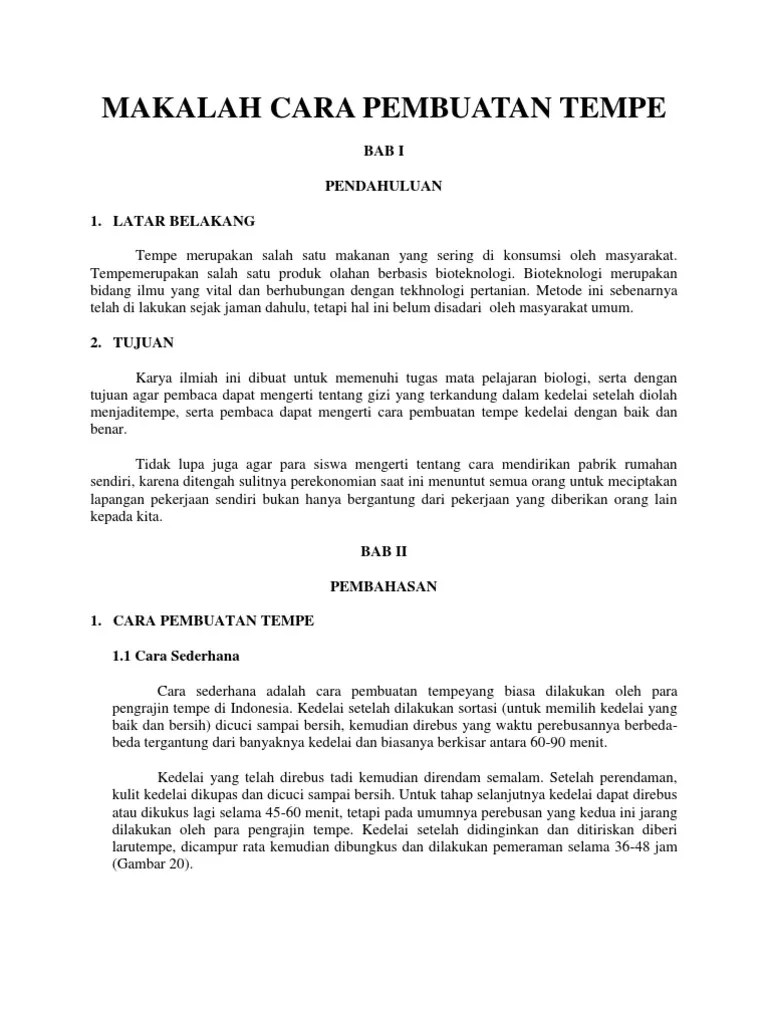 MAKALAH CARA PEMBUATAN TEMPE

BAB I

PENDAHULUAN

1. LATAR BELAKANG

Tempe merupakan salah satu makanan yang sering di konsumsi oleh masyarakat. Tempemerupakan salah satu produk olahan berbasis bioteknologi. Bioteknologi merupakan bidang ilmu yang vital dan berhubungan dengan tekhnologi pertanian. Metode ini sebenarnya telah di lakukan sejak jaman dahulu, tetapi hal ini belum disadari oleh masyarakat umum.

2. TUJUAN

Karya ilmiah ini dibuat untuk memenuhi tugas mata pelajaran biologi, serta dengan tujuan agar pembaca dapat mengerti tentang gizi yang terkandung dalam kedelai setelah diolah menjaditempe, serta pembaca dapat mengerti cara pembuatan tempe kedelai dengan baik dan benar.

Tidak lupa juga agar para siswa mengerti tentang cara mendirikan pabrik rumahan sendiri, karena ditengah sulitnya perekonomian saat ini menuntut semua orang untuk meciptakan lapangan pekerjaan sendiri bukan hanya bergantung dari pekerjaan yang diberikan orang lain kepada kita.

BAB II

PEMBAHASAN

1. CARA PEMBUATAN TEMPE

1.1 Cara Sederhana

Cara sederhana adalah cara pembuatan tempeyang biasa dilakukan oleh para pengrajin tempe di Indonesia. Kedelai setelah dilakukan sortasi (untuk memilih kedelai yang baik dan bersih) dicuci sampai bersih, kemudian direbus yang waktu perebusannya berbeda-beda tergantung dari banyaknya kedelai dan biasanya berkisar antara 60-90 menit.

Kedelai yang telah direbus tadi kemudian direndam semalam. Setelah perendaman, kulit kedelai dikupas dan dicuci sampai bersih. Untuk tahap selanjutnya kedelai dapat direbus atau dikukus lagi selama 45-60 menit, tetapi pada umumnya perebusan yang kedua ini jarang dilakukan oleh para pengrajin tempe. Kedelai setelah didinginkan dan ditiriskan diberi larutempe, dicampur rata kemudian dibungkus dan dilakukan pemeraman selama 36-48 jam (Gambar 20).